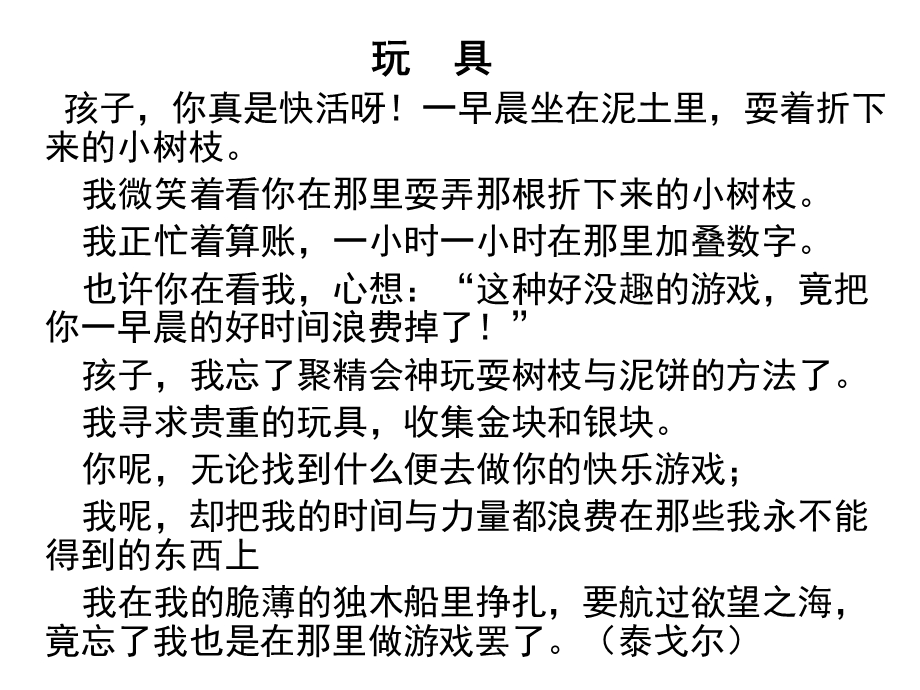 玩　具

孩子，你真是快活呀！一早晨坐在泥土里，耍着折下来的小树枝。

我微笑着看你在那里耍弄那根折下来的小树枝。

我正忙着算账，一小时一小时在那里加叠数字。

也许你在看我，心想：“这种好没趣的游戏，竟把你一早晨的好时间浪费掉了！”

孩子，我忘了聚精会神玩耍树枝与泥饼的方法了。

我寻求贵重的玩具，收集金块和银块。

你呢，无论找到什么便去做你的快乐游戏；

我呢，却把我的时间与力量都浪费在那些我永不能得到的东西上

我在我的脆薄的独木船里挣扎，要航过欲望之海，竟忘了我也是在那里做游戏罢了。（泰戈尔）